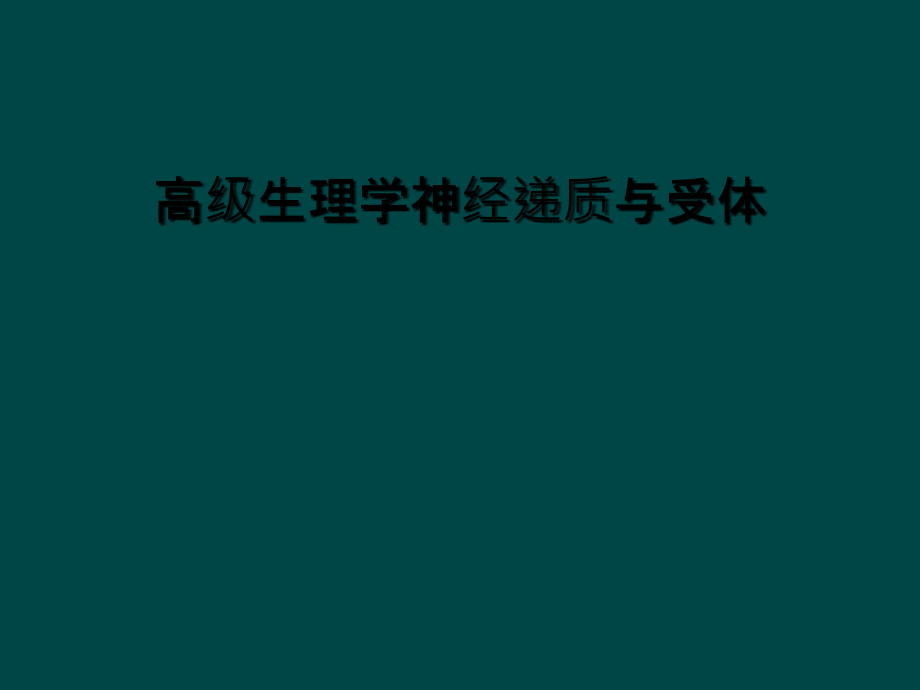 高级生理学神经递质与受体